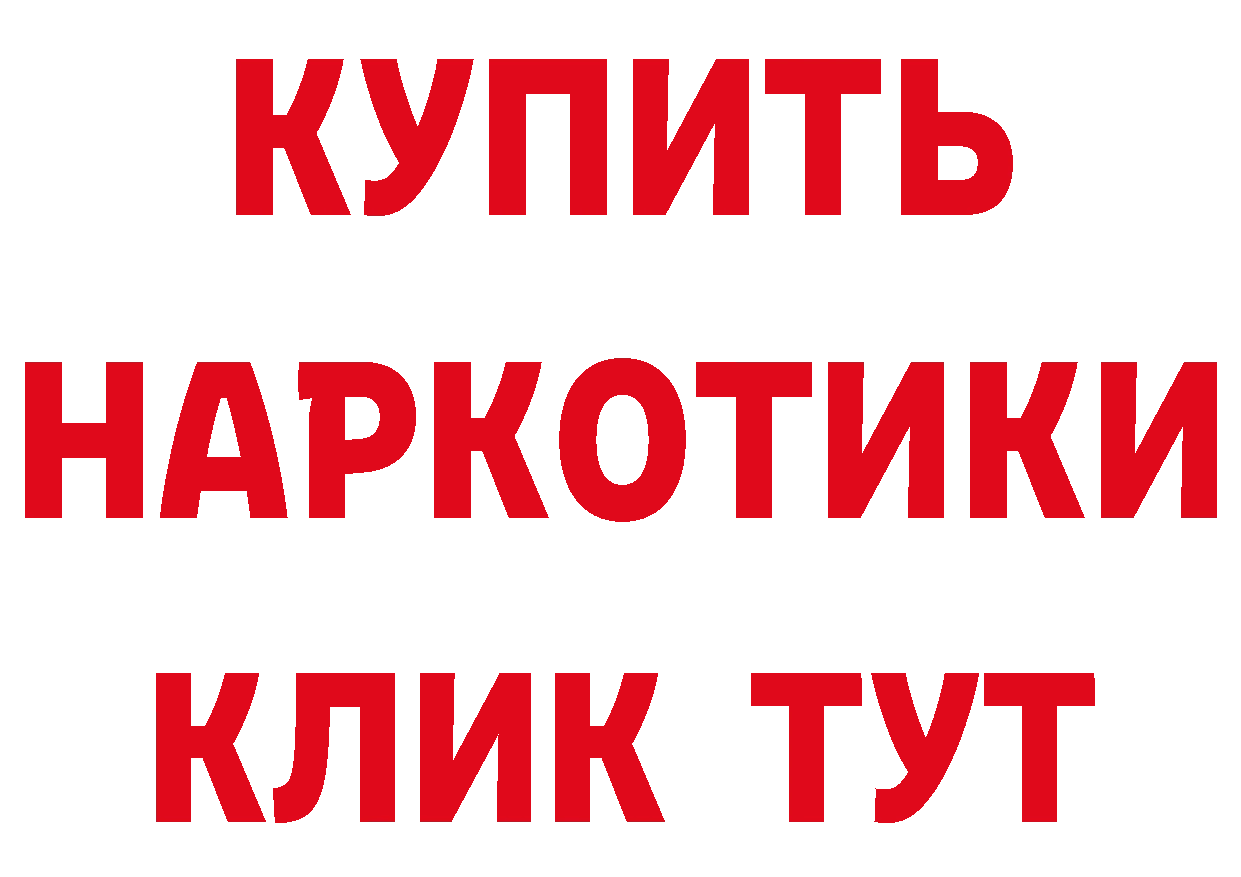 КУПИТЬ
НАРКОТИКИ
КЛИК ТУТ